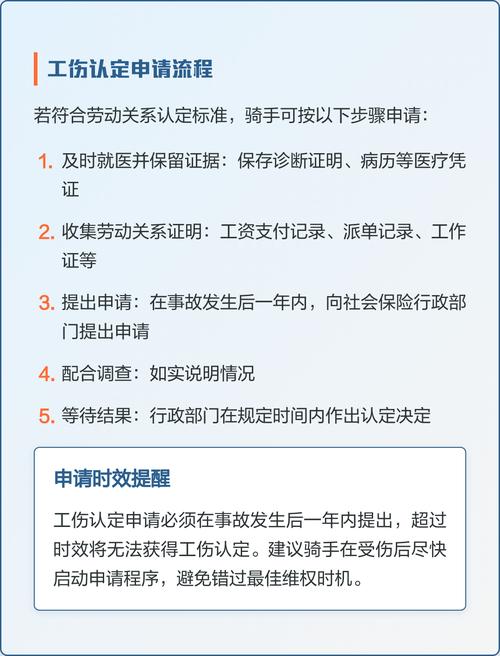 工伤认定申请流程

若符合劳动关系认定标准，骑手可按以下步骤申请：

1. 及时就医并保留证据：保存诊断证明、病历等医疗凭证

2. 收集劳动关系证明：工资支付记录、派单记录、工作证等

3. 提出申请：在事故发生后一年内，向社会保险行政部门提出申请

4. 配合调查：如实说明情况

5. 等待结果：行政部门在规定时间内作出认定决定

申请时效提醒

工伤认定申请必须在事故发生后一年内提出，超过时效将无法获得工伤认定。建议骑手在受伤后尽快启动申请程序，避免错过最佳维权时机。